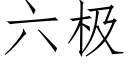 六极